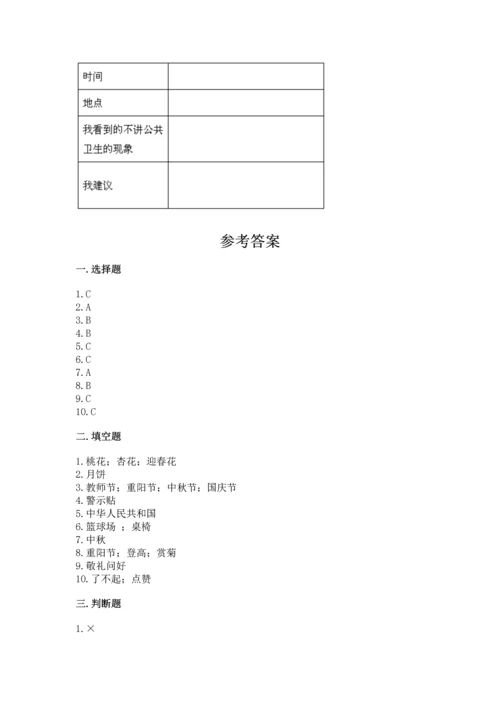 | 时间 | |
|---|---|
| 地点 | |
| 我看到的不讲公共卫生的现象 | |
| 我建议 | |

参考答案

一. 选择题

1. C
2. A
3. B
4. B
5. C
6. C
7. A
8. B
9. C
10. C

二. 填空题

1. 桃花；杏花；迎春花
2. 月饼
3. 教师节；重阳节；中秋节；国庆节
4. 警示贴
5. 中华人民共和国
6. 篮球场 ；桌椅
7. 中秋
8. 重阳节；登高；赏菊
9. 敬礼问好
10. 了不起；点赞

三. 判断题

1. ×